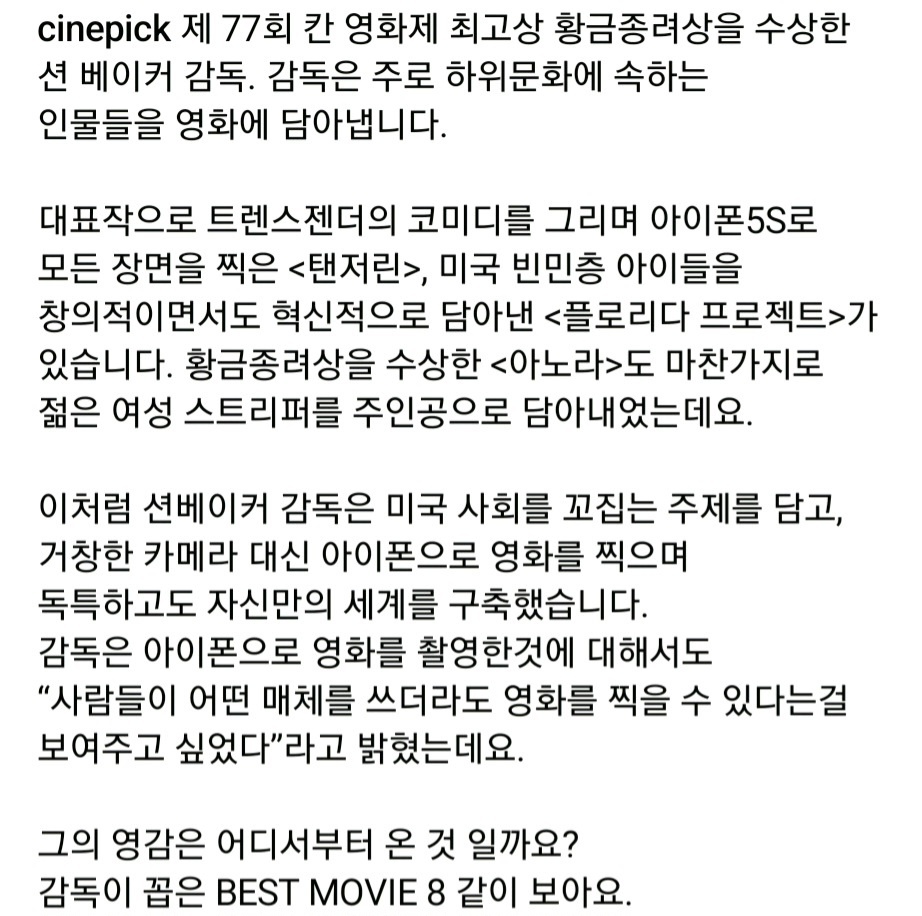 cinepick 제 77회 칸 영화제 최고상 황금종려상을 수상한 션 베이커 감독. 감독은 주로 하위문화에 속하는 인물들을 영화에 담아냅니다.

대표작으로 트렌스젠더의 코미디를 그리며 아이폰5S로 모든 장면을 찍은 <탠저린>, 미국 빈민층 아이들을 창의적이면서도 혁신적으로 담아낸 <플로리다 프로젝트>가 있습니다. 황금종려상을 수상한 <아노라>도 마찬가지로 젊은 여성 스트리퍼를 주인공으로 담아내었는데요.

이처럼 션베이커 감독은 미국 사회를 꼬집는 주제를 담고, 거창한 카메라 대신 아이폰으로 영화를 찍으며 독특하고도 자신만의 세계를 구축했습니다.
감독은 아이폰으로 영화를 촬영한것에 대해서도 “사람들이 어떤 매체를 쓰더라도 영화를 찍을 수 있다는걸 보여주고 싶었다”라고 밝혔는데요.

그의 영감은 어디서부터 온 것 일까요?
감독이 꼽은 BEST MOVIE 8 같이 보아요.